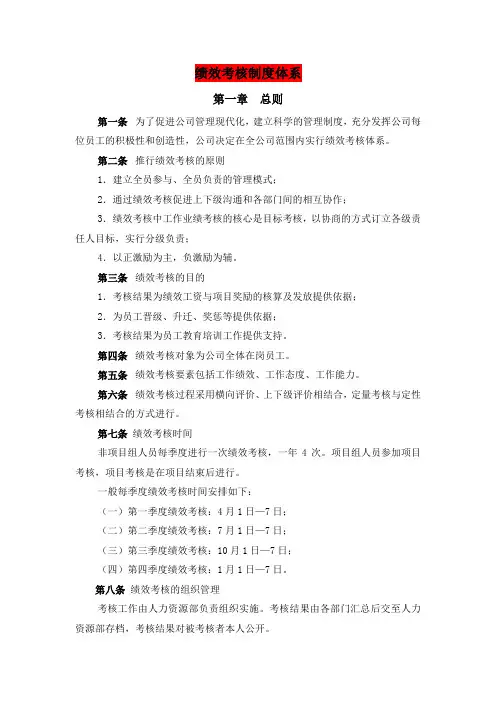 绩效考核制度体系

第一章　总则

第一条　为了促进公司管理现代化，建立科学的管理制度，充分发挥公司每位员工的积极性和创造性，公司决定在全公司范围内实行绩效考核体系。

第二条　推行绩效考核的原则

1．建立全员参与、全员负责的管理模式；

2．通过绩效考核促进上下级沟通和各部门间的相互协作；

3．绩效考核中工作业绩考核的核心是目标考核，以协商的方式订立各级责任人目标，实行分级负责；

4．以正激励为主，负激励为辅。

第三条　绩效考核的目的

1．考核结果为绩效工资与项目奖励的核算及发放提供依据；

2．为员工晋级、升迁、奖惩等提供依据；

3．考核结果为员工教育培训工作提供支持。

第四条　绩效考核对象为公司全体在岗员工。

第五条　绩效考核要素包括工作绩效、工作态度、工作能力。

第六条　绩效考核过程采用横向评价、上下级评价相结合，定量考核与定性考核相结合的方式进行。

第七条　绩效考核时间

非项目组人员每季度进行一次绩效考核，一年 4 次。项目组人员参加项目考核，项目考核是在项目结束后进行。

一般每季度绩效考核时间安排如下：

（一）第一季度绩效考核：4 月 1 日—7 日；

（二）第二季度绩效考核：7 月 1 日—7 日；

（三）第三季度绩效考核：10 月 1 日—7 日；

（四）第四季度绩效考核：1 月 1 日—7 日。

第八条　绩效考核的组织管理

考核工作由人力资源部负责组织实施。考核结果由各部门汇总后交至人力资源部存档，考核结果对被考核者本人公开。